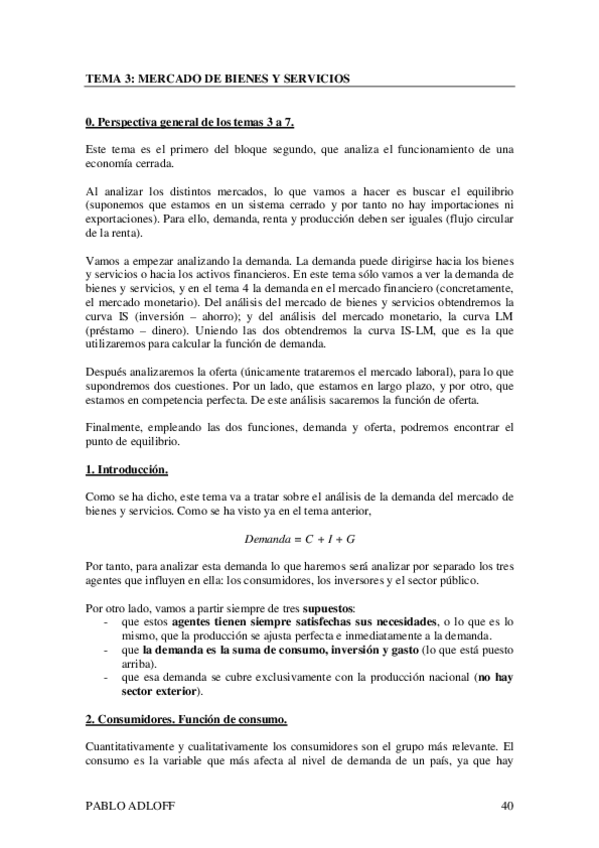 TEMA 3: MERCADO DE BIENES Y SERVICIOS

0. Perspectiva general de los temas 3 a 7.

Este tema es el primero del bloque segundo, que analiza el funcionamiento de una economía cerrada.

Al analizar los distintos mercados, lo que vamos a hacer es buscar el equilibrio (suponemos que estamos en un sistema cerrado y por tanto no hay importaciones ni exportaciones). Para ello, demanda, renta y producción deben ser iguales (flujo circular de la renta).

Vamos a empezar analizando la demanda. La demanda puede dirigirse hacia los bienes y servicios o hacia los activos financieros. En este tema sólo vamos a ver la demanda de bienes y servicios, y en el tema 4 la demanda en el mercado financiero (concretamente, el mercado monetario). Del análisis del mercado de bienes y servicios obtendremos la curva IS (inversión – ahorro); y del análisis del mercado monetario, la curva LM (préstamo – dinero). Uniendo las dos obtendremos la curva IS-LM, que es la que utilizaremos para calcular la función de demanda.

Después analizaremos la oferta (únicamente trataremos el mercado laboral), para lo que supondremos dos cuestiones. Por un lado, que estamos en largo plazo, y por otro, que estamos en competencia perfecta. De este análisis sacaremos la función de oferta.

Finalmente, empleando las dos funciones, demanda y oferta, podremos encontrar el punto de equilibrio.

1. Introducción.

Como se ha dicho, este tema va a tratar sobre el análisis de la demanda del mercado de bienes y servicios. Como se ha visto ya en el tema anterior,

$Demanda = C + I + G$

Por tanto, para analizar esta demanda lo que haremos será analizar por separado los tres agentes que influyen en ella: los consumidores, los inversores y el sector público.

Por otro lado, vamos a partir siempre de tres supuestos:
- que estos agentes tienen siempre satisfechas sus necesidades, o lo que es lo mismo, que la producción se ajusta perfecta e inmediatamente a la demanda.
- que la demanda es la suma de consumo, inversión y gasto (lo que está puesto arriba).
- que esa demanda se cubre exclusivamente con la producción nacional (no hay sector exterior).

2. Consumidores. Función de consumo.

Cuantitativamente y cualitativamente los consumidores son el grupo más relevante. El consumo es la variable que más afecta al nivel de demanda de un país, ya que hay

PABLO ADLOFF 40